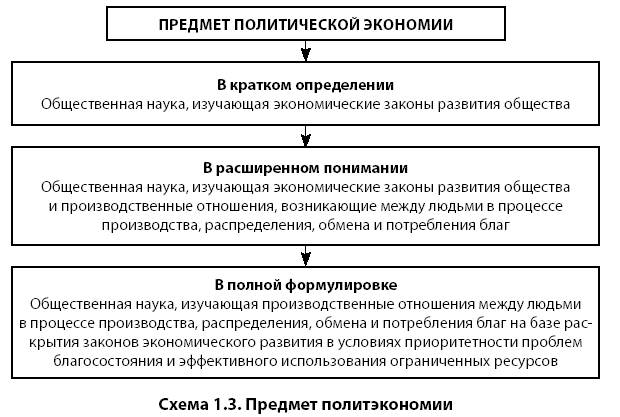 ПРЕДМЕТ ПОЛИТИЧЕСКОЙ ЭКОНОМИИ

В кратком определении
Общественная наука, изучающая экономические законы развития общества

В расширенном понимании
Общественная наука, изучающая экономические законы развития общества и производственные отношения, возникающие между людьми в процессе производства, распределения, обмена и потребления благ

В полной формулировке
Общественная наука, изучающая производственные отношения между людьми в процессе производства, распределения, обмена и потребления благ на базе раскрытия законов экономического развития в условиях приоритетности проблем благосостояния и эффективного использования ограниченных ресурсов

Схема 1.3. Предмет политэкономии